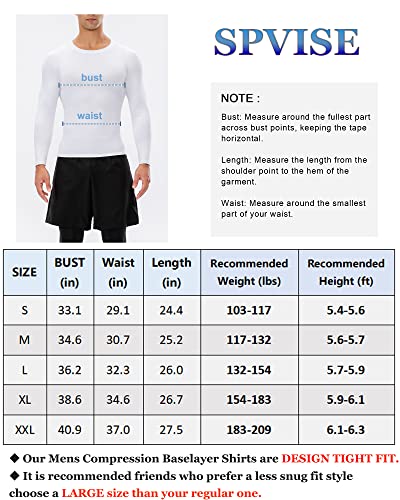 bust

waist

SPVISE

NOTE :

Bust: Measure around the fullest part across bust points, keeping the tape horizontal.

Length: Measure the length from the shoulder point to the hem of the garment.

Waist: Measure around the smallest part of your waist.

| SIZE | BUST (in) | Waist (in) | Length (in) | Recommended Weight (lbs) | Recommended Height (ft) |
|---|---|---|---|---|---|
| S | 33.1 | 29.1 | 24.4 | 103-117 | 5.4-5.6 |
| M | 34.6 | 30.7 | 25.2 | 117-132 | 5.6-5.7 |
| L | 36.2 | 32.3 | 26.0 | 132-154 | 5.7-5.9 |
| XL | 38.6 | 34.6 | 26.7 | 154-183 | 5.9-6.1 |
| XXL | 40.9 | 37.0 | 27.5 | 183-209 | 6.1-6.3 |

◆ Our Mens Compression Baselayer Shirts are DESIGN TIGHT FIT.
◆ It is recommended friends who prefer a less snug fit style choose a LARGE size than your regular one.